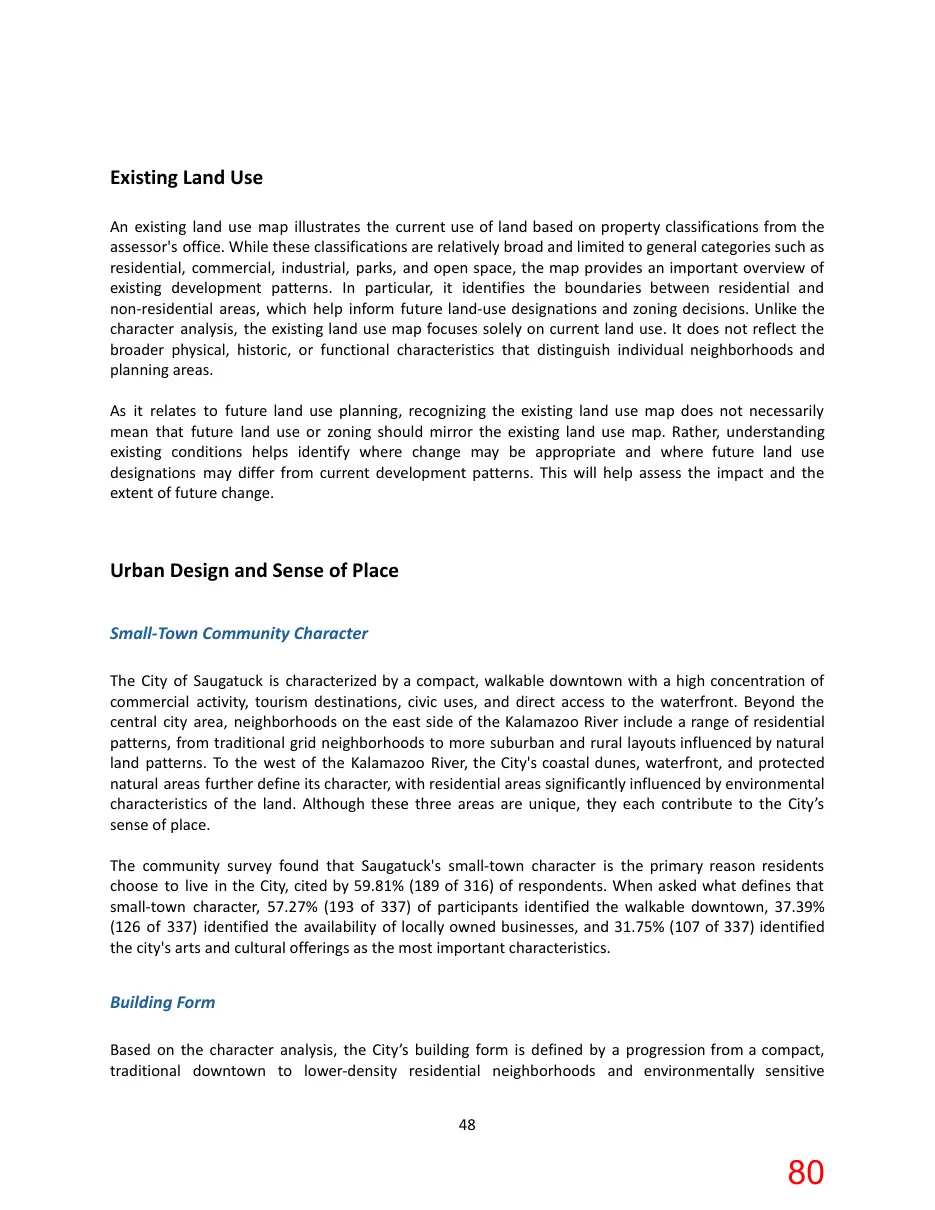 Existing Land Use

An existing land use map illustrates the current use of land based on property classifications from the assessor's office. While these classifications are relatively broad and limited to general categories such as residential, commercial, industrial, parks, and open space, the map provides an important overview of existing development patterns. In particular, it identifies the boundaries between residential and non-residential areas, which help inform future land-use designations and zoning decisions. Unlike the character analysis, the existing land use map focuses solely on current land use. It does not reflect the broader physical, historic, or functional characteristics that distinguish individual neighborhoods and planning areas.

As it relates to future land use planning, recognizing the existing land use map does not necessarily mean that future land use or zoning should mirror the existing land use map. Rather, understanding existing conditions helps identify where change may be appropriate and where future land use designations may differ from current development patterns. This will help assess the impact and the extent of future change.

Urban Design and Sense of Place

Small-Town Community Character

The City of Saugatuck is characterized by a compact, walkable downtown with a high concentration of commercial activity, tourism destinations, civic uses, and direct access to the waterfront. Beyond the central city area, neighborhoods on the east side of the Kalamazoo River include a range of residential patterns, from traditional grid neighborhoods to more suburban and rural layouts influenced by natural land patterns. To the west of the Kalamazoo River, the City's coastal dunes, waterfront, and protected natural areas further define its character, with residential areas significantly influenced by environmental characteristics of the land. Although these three areas are unique, they each contribute to the City's sense of place.

The community survey found that Saugatuck's small-town character is the primary reason residents choose to live in the City, cited by 59.81% (189 of 316) of respondents. When asked what defines that small-town character, 57.27% (193 of 337) of participants identified the walkable downtown, 37.39% (126 of 337) identified the availability of locally owned businesses, and 31.75% (107 of 337) identified the city's arts and cultural offerings as the most important characteristics.

Building Form

Based on the character analysis, the City's building form is defined by a progression from a compact, traditional downtown to lower-density residential neighborhoods and environmentally sensitive

48

80